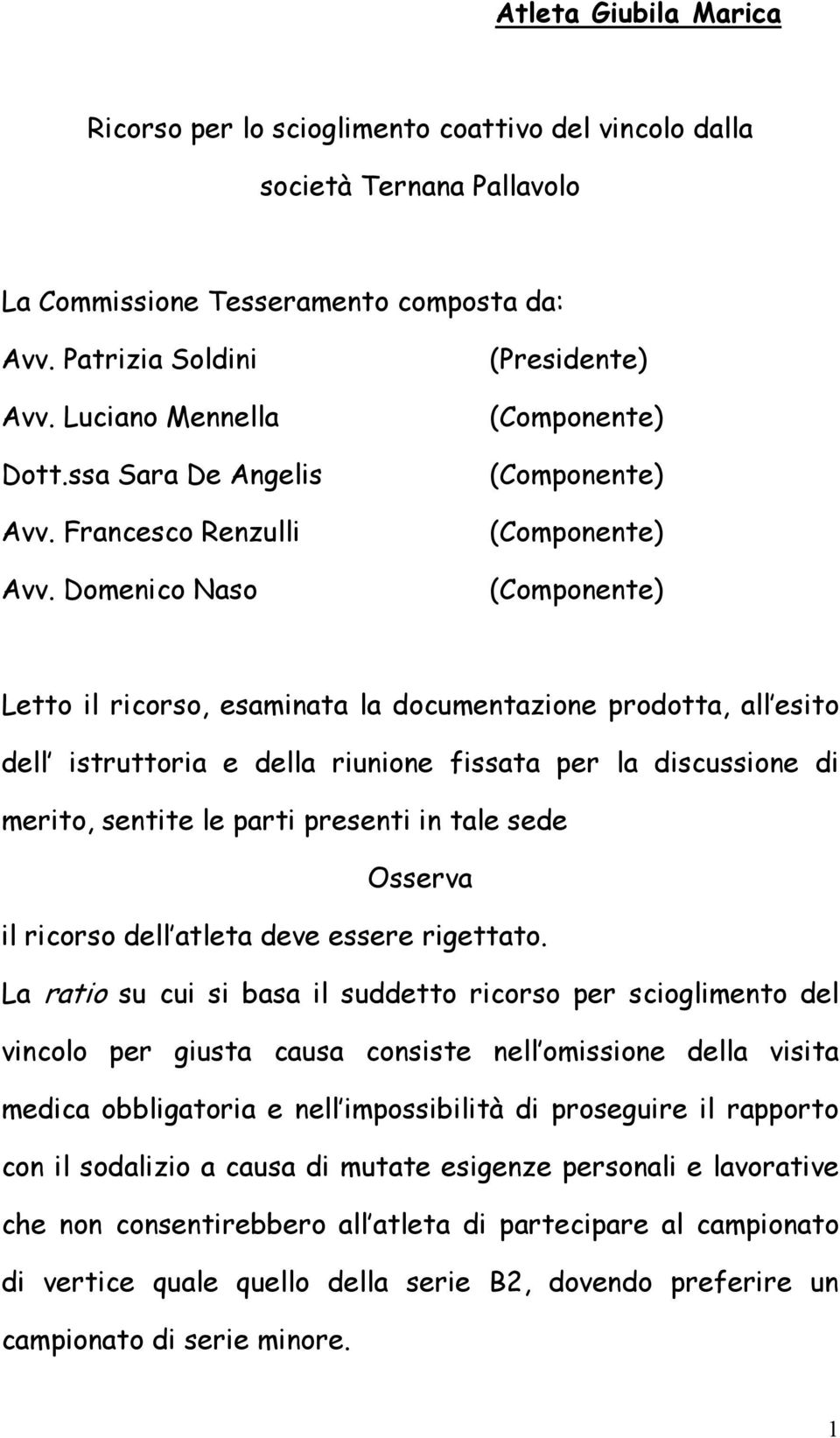 Atleta Giubila Marica

Ricorso per lo scioglimento coattivo del vincolo dalla società Ternana Pallavolo

La Commissione Tesseramento composta da:

Avv. Patrizia Soldini (Presidente)

Avv. Luciano Mennella (Componente)

Dott.ssa Sara De Angelis (Componente)

Avv. Francesco Renzulli (Componente)

Avv. Domenico Naso (Componente)

Letto il ricorso, esaminata la documentazione prodotta, all esito dell istruttoria e della riunione fissata per la discussione di merito, sentite le parti presenti in tale sede

Osserva

il ricorso dell atleta deve essere rigettato.

La ratio su cui si basa il suddetto ricorso per scioglimento del vincolo per giusta causa consiste nell omissione della visita medica obbligatoria e nell impossibilità di proseguire il rapporto con il sodalizio a causa di mutate esigenze personali e lavorative che non consentirebbero all atleta di partecipare al campionato di vertice quale quello della serie B2, dovendo preferire un campionato di serie minore.

1